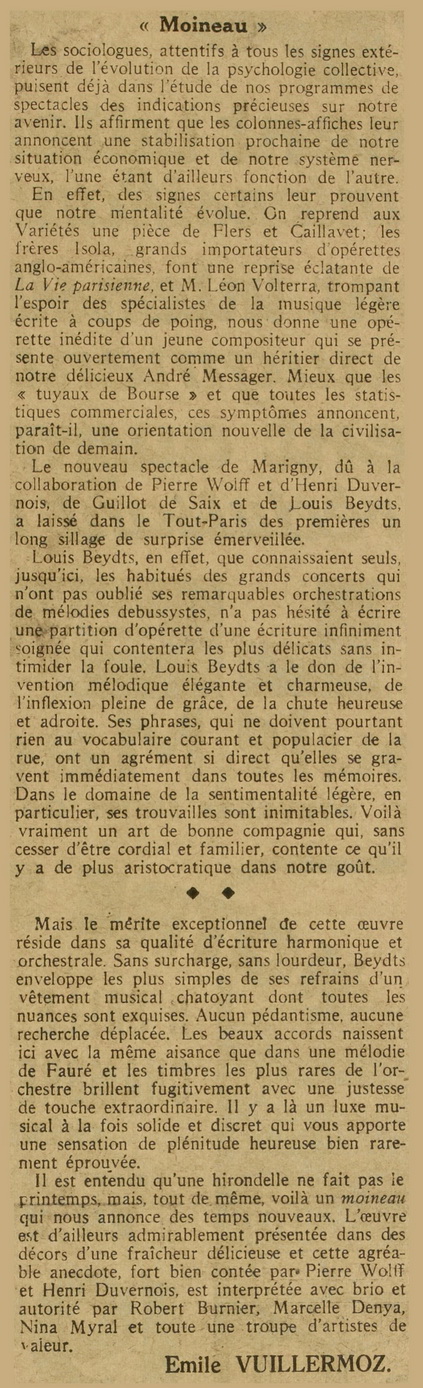 « Moineau »

Les sociologues, attentifs à tous les signes extérieurs de l'évolution de la psychologie collective, puisent déjà dans l'étude de nos programmes de spectacles des indications précieuses sur notre avenir. Ils affirment que les colonnes-affiches leur annoncent une stabilisation prochaine de notre situation économique et de notre système nerveux, l'une étant d'ailleurs fonction de l'autre.

En effet, des signes certains leur prouvent que notre mentalité évolue. On reprend aux Variétés une pièce de Flers et Caillavet; les frères Isola, grands importateurs d'opérettes anglo-américaines, font une reprise éclatante de La Vie parisienne, et M. Léon Volterra, trompant l'espoir des spécialistes de la musique légère écrite à coups de poing, nous donne une opérette inédite d'un jeune compositeur qui se présente ouvertement comme un héritier direct de notre délicieux André Messager. Mieux que les « tuyaux de Bourse » et que toutes les statistiques commerciales, ces symptômes annoncent, paraît-il, une orientation nouvelle de la civilisation de demain.

Le nouveau spectacle de Marigny, dû à la collaboration de Pierre Wolff et d'Henri Duvernois, de Guillot de Saix et de Louis Beydts, a laissé dans le Tout-Paris des premières un long sillage de surprise émerveillée.

Louis Beydts, en effet, que connaissaient seuls, jusqu'ici, les habitués des grands concerts qui n'ont pas oublié ses remarquables orchestrations de mélodies debussystes, n'a pas hésité à écrire une partition d'opérette d'une écriture infiniment soignée qui contentera les plus délicats sans intimider la foule. Louis Beydts a le don de l'invention mélodique élégante et charmeuse, de l'inflexion pleine de grâce, de la chute heureuse et adroite. Ses phrases, qui ne doivent pourtant rien au vocabulaire courant et populacier de la rue, ont un agrément si direct qu'elles se gravent immédiatement dans toutes les mémoires. Dans le domaine de la sentimentalité légère, en particulier, ses trouvailles sont inimitables. Voilà vraiment un art de bonne compagnie qui, sans cesser d'être cordial et familier, contente ce qu'il y a de plus aristocratique dans notre goût.

◆ ◆

Mais le mérite exceptionnel de cette œuvre réside dans sa qualité d'écriture harmonique et orchestrale. Sans surcharge, sans lourdeur, Beydts enveloppe les plus simples de ses refrains d'un vêtement musical chatoyant dont toutes les nuances sont exquises. Aucun pédantisme, aucune recherche déplacée. Les beaux accords naissent ici avec la même aisance que dans une mélodie de Fauré et les timbres les plus rares de l'orchestre brillent fugitivement avec une justesse de touche extraordinaire. Il y a là un luxe musical à la fois solide et discret qui vous apporte une sensation de plénitude heureuse bien rarement éprouvée.

Il est entendu qu'une hirondelle ne fait pas le printemps, mais, tout de même, voilà un moineau qui nous annonce des temps nouveaux. L'œuvre est d'ailleurs admirablement présentée dans des décors d'une fraîcheur délicieuse et cette agréable anecdote, fort bien contée par Pierre Wolff et Henri Duvernois, est interprétée avec brio et autorité par Robert Burnier, Marcelle Denya, Nina Myral et toute une troupe d'artistes de valeur.

Emile VUILLERMOZ.